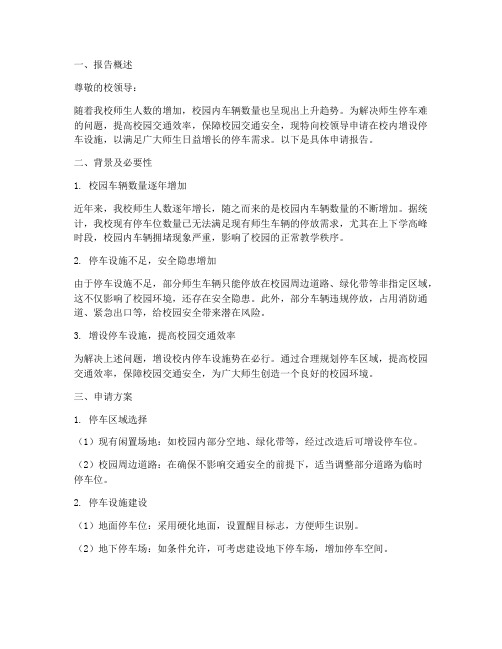 一、报告概述

尊敬的校领导：

随着我校师生人数的增加，校园内车辆数量也呈现出上升趋势。为解决师生停车难的问题，提高校园交通效率，保障校园交通安全，现特向校领导申请在校内增设停车设施，以满足广大师生日益增长的停车需求。以下是具体申请报告。

二、背景及必要性

1. 校园车辆数量逐年增加

近年来，我校师生人数逐年增长，随之而来的是校园内车辆数量的不断增加。据统计，我校现有停车位数量已无法满足现有师生车辆的停放需求，尤其在上下学高峰时段，校园内车辆拥堵现象严重，影响了校园的正常教学秩序。

2. 停车设施不足，安全隐患增加

由于停车设施不足，部分师生车辆只能停放在校园周边道路、绿化带等非指定区域，这不仅影响了校园环境，还存在安全隐患。此外，部分车辆违规停放，占用消防通道、紧急出口等，给校园安全带来潜在风险。

3. 增设停车设施，提高校园交通效率

为解决上述问题，增设校内停车设施势在必行。通过合理规划停车区域，提高校园交通效率，保障校园交通安全，为广大师生创造一个良好的校园环境。

三、申请方案

1. 停车区域选择

（1）现有闲置场地：如校园内部分空地、绿化带等，经过改造后可增设停车位。

（2）校园周边道路：在确保不影响交通安全的前提下，适当调整部分道路为临时停车位。

2. 停车设施建设

（1）地面停车位：采用硬化地面，设置醒目标志，方便师生识别。

（2）地下停车场：如条件允许，可考虑建设地下停车场，增加停车空间。